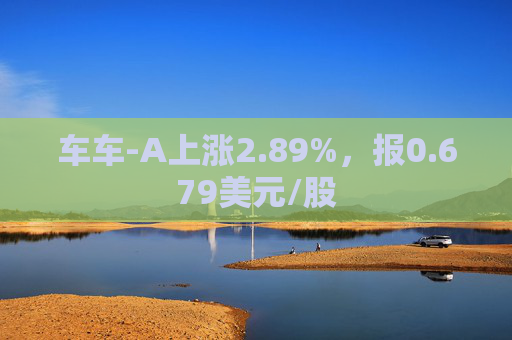 车车-A上涨2.89%，报0.679美元/股